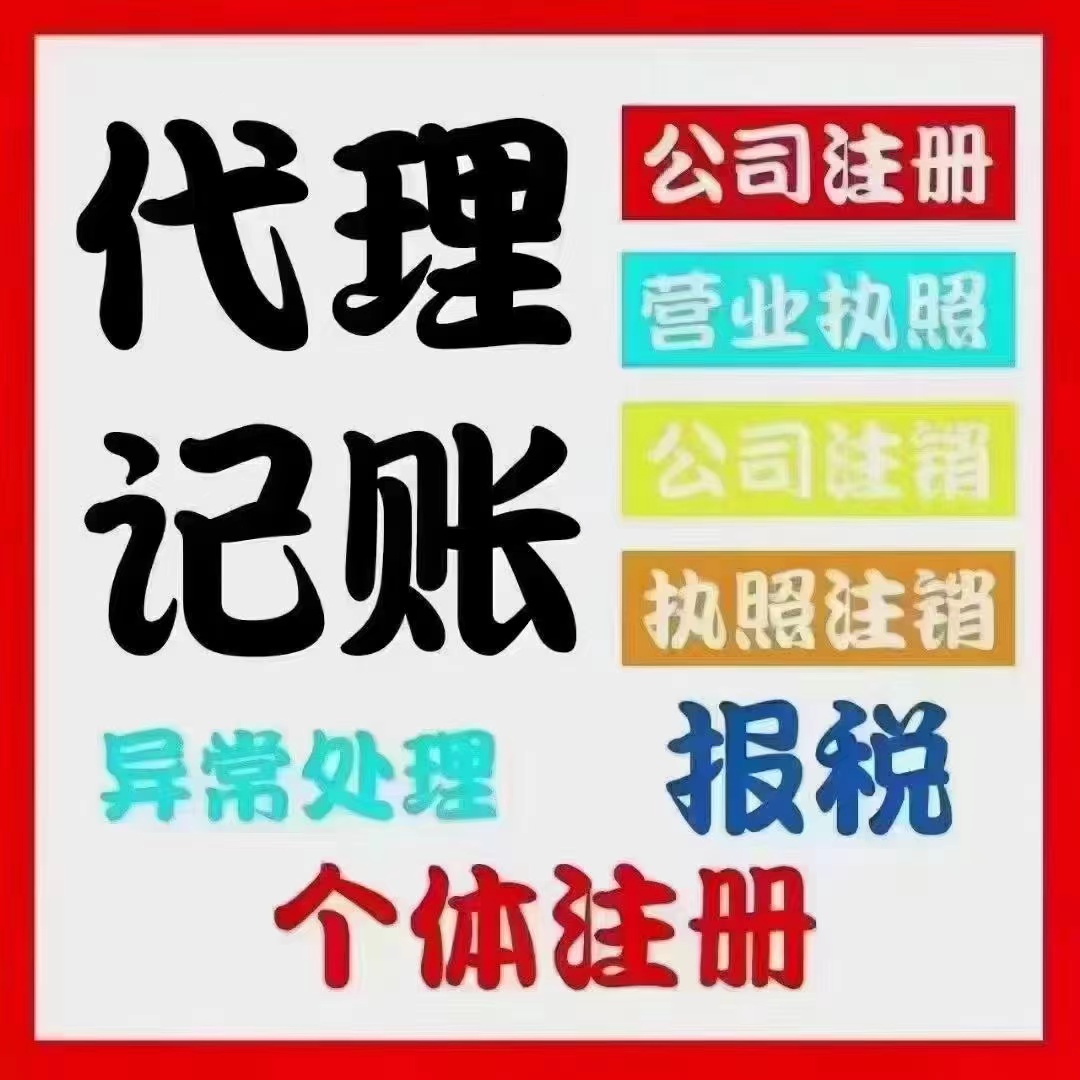 代理记账

公司注册
营业执照
公司注销
执照注销

异常处理
报税

个体注册